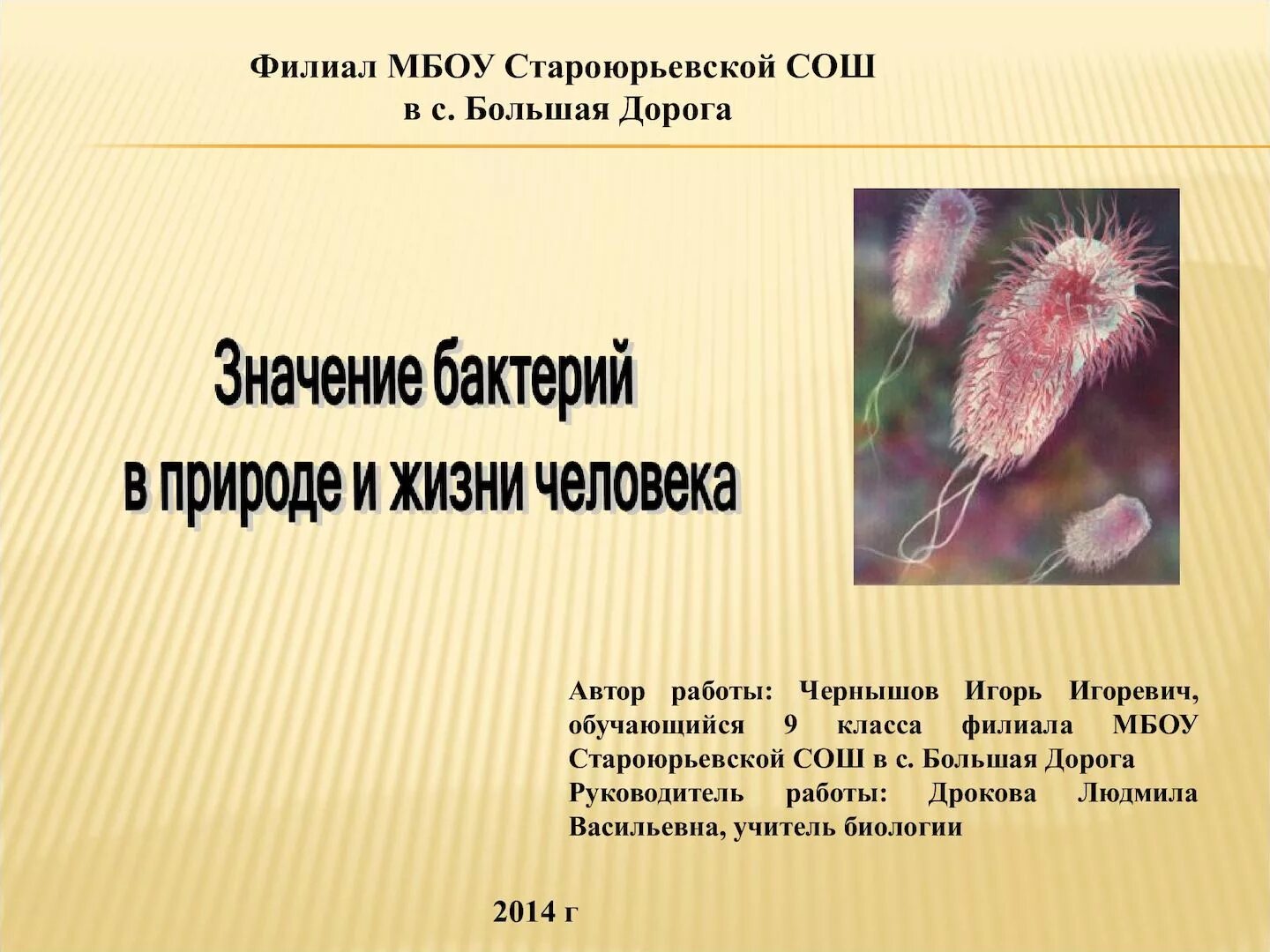 Филиал МБОУ Староюрьевской СОШ
в с. Большая Дорога

Значение бактерий
в природе и жизни человека

Автор работы: Чернышов Игорь Игоревич, обучающийся 9 класса филиала МБОУ Староюрьевской СОШ в с. Большая Дорога
Руководитель работы: Дрокова Людмила Васильевна, учитель биологии

2014 г